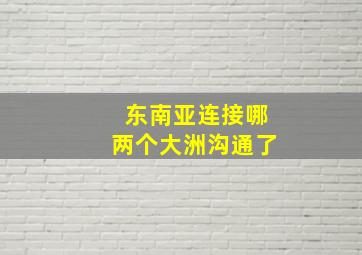 东南亚连接哪
两个大洲沟通了